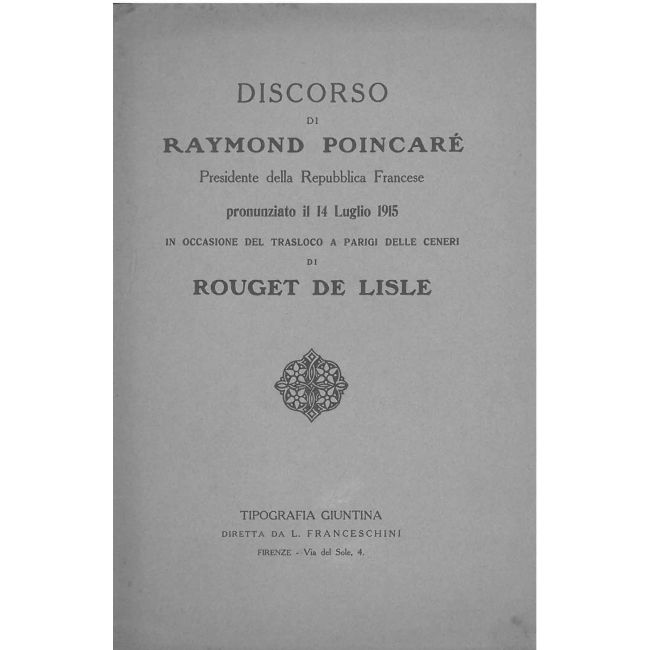 DISCORSO

DI

RAYMOND POINCARÉ

Presidente della Repubblica Francese

pronunziato il 14 Luglio 1915

IN OCCASIONE DEL TRASLOCO A PARIGI DELLE CENERI

DI

ROUGET DE LISLE

TIPOGRAFIA GIUNTINA

DIRETTA DA L. FRANCESCHINI

FIRENZE - Via del Sole, 4.